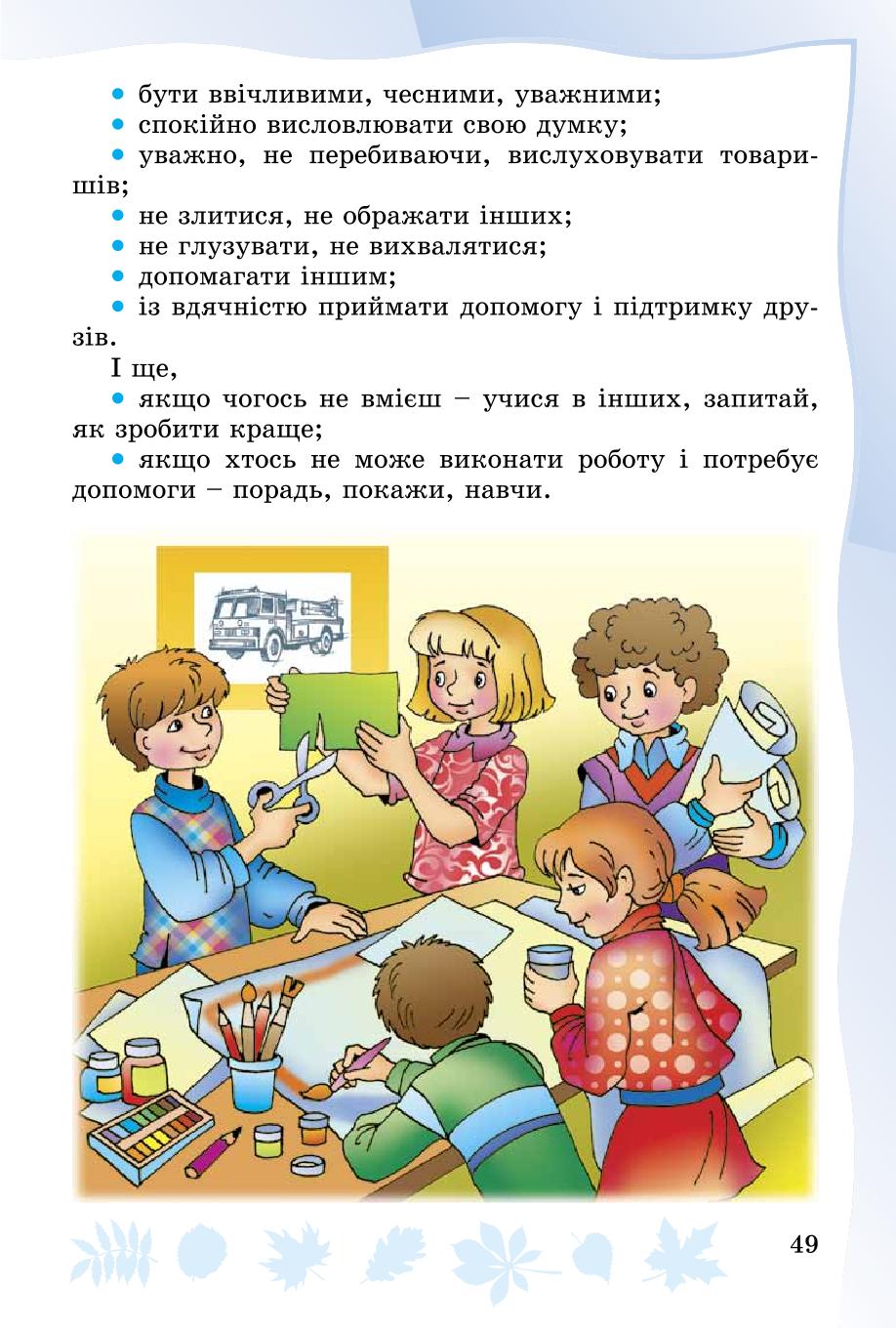 • бути ввічливими, чесними, уважними;

• спокійно висловлювати свою думку;

• уважно, не перебиваючи, вислуховувати товаришів;

• не злитися, не ображати інших;

• не глузувати, не вихвалятися;

• допомагати іншим;

• із вдячністю приймати допомогу і підтримку друзів.

І ще,

• якщо чогось не вмієш – учися в інших, запитай, як зробити краще;

• якщо хтось не може виконати роботу і потребує допомоги – порадь, покажи, навчи.

49